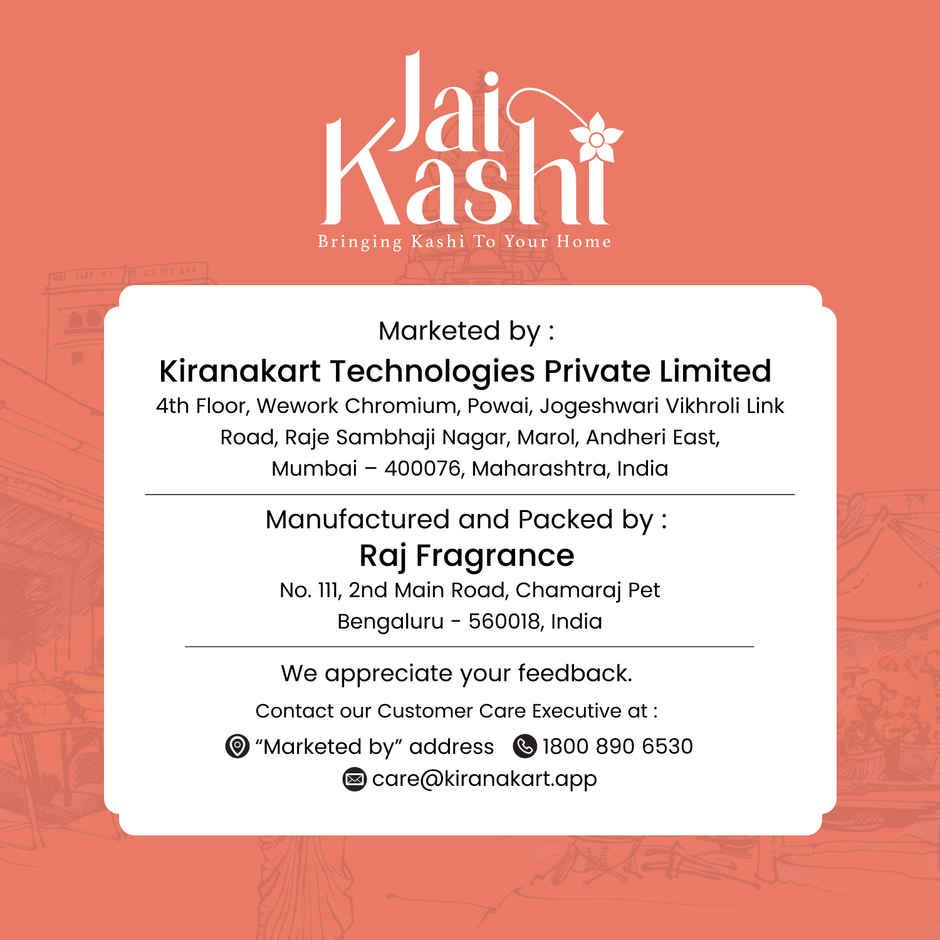 Jai
Kashi
Bringing Kashi To Your Home

Marketed by :
Kiranakart Technologies Private Limited
4th Floor, Wework Chromium, Powai, Jogeshwari Vikhroli Link Road, Raje Sambhaji Nagar, Marol, Andheri East, Mumbai – 400076, Maharashtra, India

Manufactured and Packed by :
Raj Fragrance
No. 111, 2nd Main Road, Chamaraj Pet
Bengaluru - 560018, India

We appreciate your feedback.
Contact our Customer Care Executive at :
"Marketed by" address 1800 890 6530
care@kiranakart.app